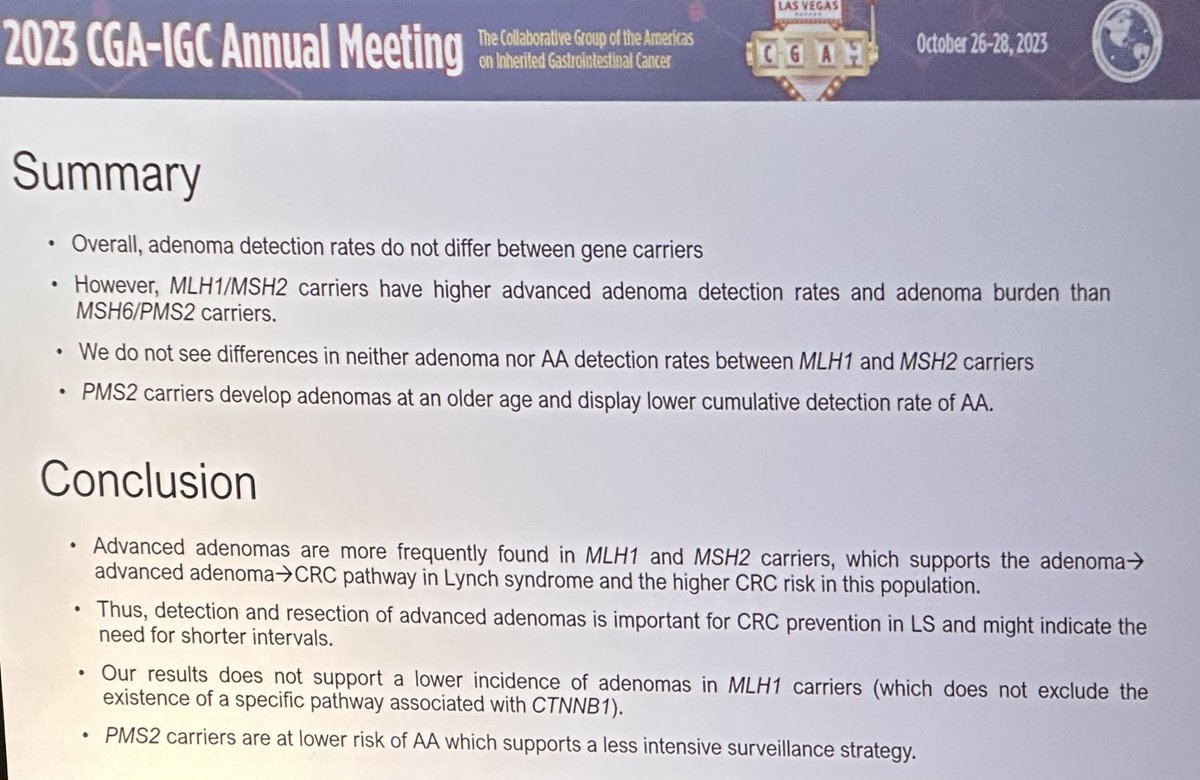 2023 CGA-IGC Annual Meeting

The Collaborative Group of the Americas on Inherited Gastrointestinal Cancer

LAS VEGAS

C G A

October 26-28, 2023

Summary

• Overall, adenoma detection rates do not differ between gene carriers

• However, MLH1/MSH2 carriers have higher advanced adenoma detection rates and adenoma burden than MSH6/PMS2 carriers.

• We do not see differences in neither adenoma nor AA detection rates between MLH1 and MSH2 carriers

• PMS2 carriers develop adenomas at an older age and display lower cumulative detection rate of AA.

Conclusion

• Advanced adenomas are more frequently found in MLH1 and MSH2 carriers, which supports the adenoma→ advanced adenoma→CRC pathway in Lynch syndrome and the higher CRC risk in this population.

• Thus, detection and resection of advanced adenomas is important for CRC prevention in LS and might indicate the need for shorter intervals.

• Our results does not support a lower incidence of adenomas in MLH1 carriers (which does not exclude the existence of a specific pathway associated with CTNNB1).

• PMS2 carriers are at lower risk of AA which supports a less intensive surveillance strategy.